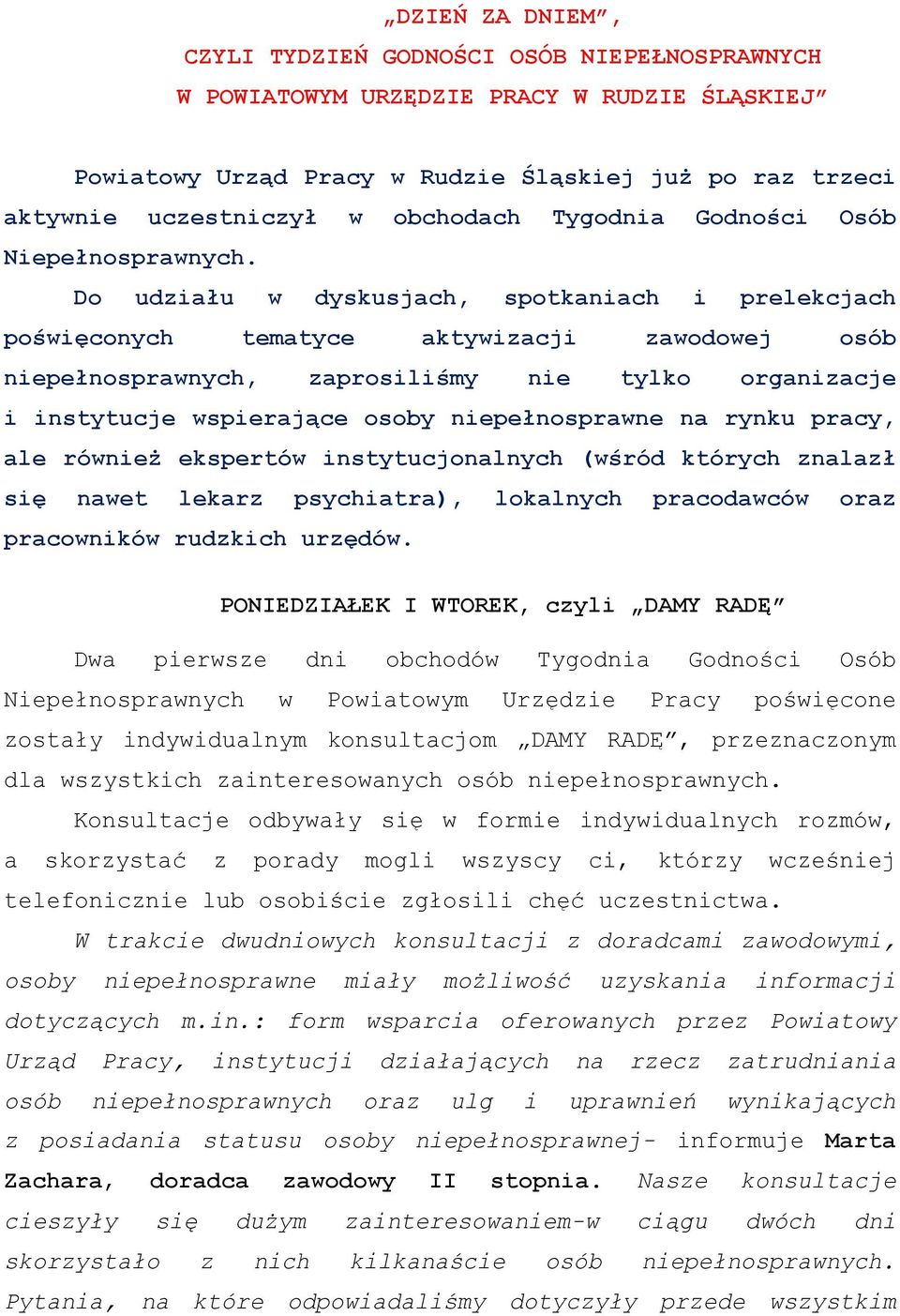 „DZIEŃ ZA DNIEM”,
CZYLI TYDZIEŃ GODNOŚCI OSÓB NIEPEŁNOSPRAWNYCH
W POWIATOWYM URZĘDZIE PRACY W RUDZIE ŚLĄSKIEJ”

Powiatowy Urząd Pracy w Rudzie Śląskiej już po raz trzeci aktywnie uczestniczył w obchodach Tygodnia Godności Osób Niepełnosprawnych.

Do udziału w dyskusjach, spotkaniach i prelekcjach poświęconych tematyce aktywizacji zawodowej osób niepełnosprawnych, zaprosiliśmy nie tylko organizacje i instytucje wspierające osoby niepełnosprawne na rynku pracy, ale również ekspertów instytucjonalnych (wśród których znalazł się nawet lekarz psychiatra), lokalnych pracodawców oraz pracowników rudzkich urzędów.

PONIEDZIAŁEK I WTOREK, czyli „DAMY RADĘ”

Dwa pierwsze dni obchodów Tygodnia Godności Osób Niepełnosprawnych w Powiatowym Urzędzie Pracy poświęcone zostały indywidualnym konsultacjom „DAMY RADĘ”, przeznaczonym dla wszystkich zainteresowanych osób niepełnosprawnych.

Konsultacje odbywały się w formie indywidualnych rozmów, a skorzystać z porady mogli wszyscy ci, którzy wcześniej telefonicznie lub osobiście zgłosili chęć uczestnictwa.

W trakcie dwudniowych konsultacji z doradcami zawodowymi, osoby niepełnosprawne miały możliwość uzyskania informacji dotyczących m.in.: form wsparcia oferowanych przez Powiatowy Urząd Pracy, instytucji działających na rzecz zatrudniania osób niepełnosprawnych oraz ulg i uprawnień wynikających z posiadania statusu osoby niepełnosprawnej- informuje Marta Zachara, doradca zawodowy II stopnia. Nasze konsultacje cieszyły się dużym zainteresowaniem-w ciągu dwóch dni skorzystało z nich kilkanaście osób niepełnosprawnych. Pytania, na które odpowiadaliśmy dotyczyły przede wszystkim